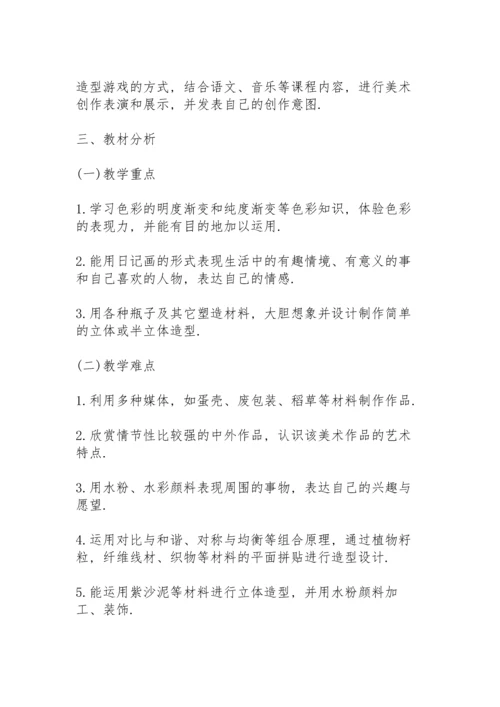 造型游戏的方式，结合语文、音乐等课程内容，进行美术创作表演和展示，并发表自己的创作意图.

三、教材分析

(一)教学重点

1.学习色彩的明度渐变和纯度渐变等色彩知识，体验色彩的表现力，并能有目的地加以运用.

2.能用日记画的形式表现生活中的有趣情境、有意义的事和自己喜欢的人物，表达自己的情感.

3.用各种瓶子及其它塑造材料，大胆想象并设计制作简单的立体或半立体造型.

(二)教学难点

1.利用多种媒体，如蛋壳、废包装、稻草等材料制作作品.

2.欣赏情节性比较强的中外作品，认识该美术作品的艺术特点.

3.用水粉、水彩颜料表现周围的事物，表达自己的兴趣与愿望.

4.运用对比与和谐、对称与均衡等组合原理，通过植物籽粒，纤维线材、织物等材料的平面拼贴进行造型设计.

5.能运用紫沙泥等材料进行立体造型，并用水粉颜料加工、装饰.